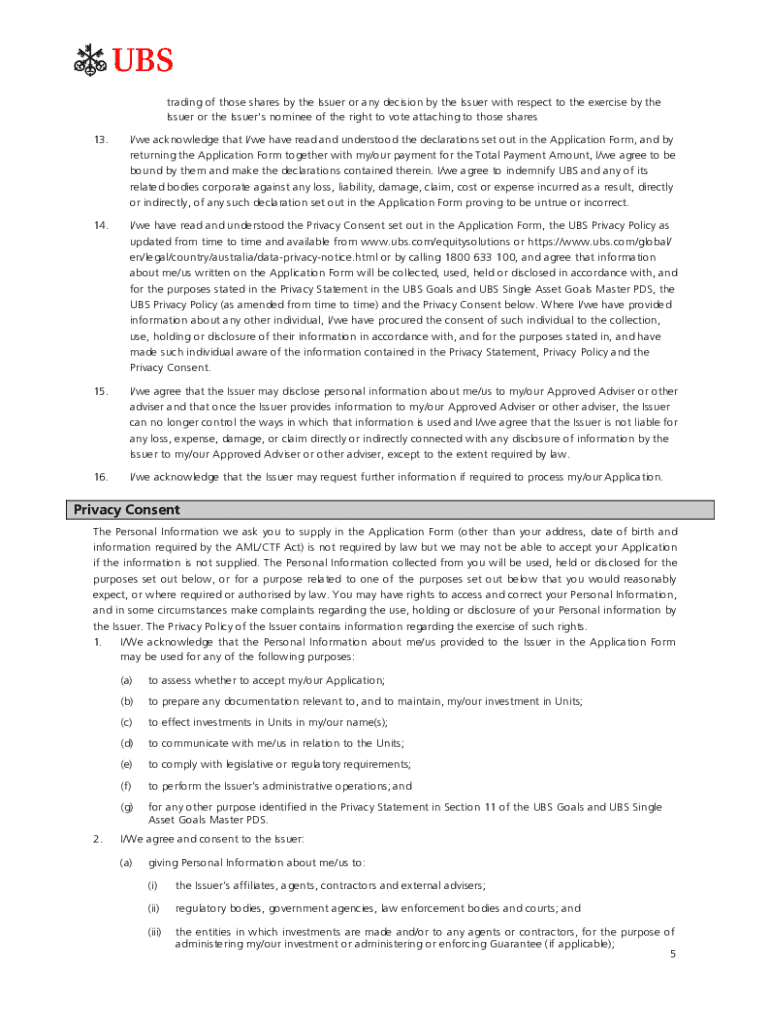 UBS

trading of those shares by the Issuer or any decision by the Issuer with respect to the exercise by the Issuer or the Issuer's nominee of the right to vote attaching to those shares

13. I/we acknowledge that I/we have read and understood the declarations set out in the Application Form, and by returning the Application Form together with my/our payment for the Total Payment Amount, I/we agree to be bound by them and make the declarations contained therein. I/we agree to indemnify UBS and any of its related bodies corporate against any loss, liability, damage, claim, cost or expense incurred as a result, directly or indirectly, of any such declaration set out in the Application Form proving to be untrue or incorrect.

14. I/we have read and understood the Privacy Consent set out in the Application Form, the UBS Privacy Policy as updated from time to time and available from www.ubs.com/equitysolutions or https://www.ubs.com/global/en/legal/country/australia/data-privacy-notice.html or by calling 1800 633 100, and agree that information about me/us written on the Application Form will be collected, used, held or disclosed in accordance with, and for the purposes stated in the Privacy Statement in the UBS Goals and UBS Single Asset Goals Master PDS, the UBS Privacy Policy (as amended from time to time) and the Privacy Consent below. Where I/we have provided information about any other individual, I/we have procured the consent of such individual to the collection, use, holding or disclosure of their information in accordance with, and for the purposes stated in, and have made such individual aware of the information contained in the Privacy Statement, Privacy Policy and the Privacy Consent.

15. I/we agree that the Issuer may disclose personal information about me/us to my/our Approved Adviser or other adviser and that once the Issuer provides information to my/our Approved Adviser or other adviser, the Issuer can no longer control the ways in which that information is used and I/we agree that the Issuer is not liable for any loss, expense, damage, or claim directly or indirectly connected with any disclosure of information by the Issuer to my/our Approved Adviser or other adviser, except to the extent required by law.

16. I/we acknowledge that the Issuer may request further information if required to process my/our Application.

Privacy Consent

The Personal Information we ask you to supply in the Application Form (other than your address, date of birth and information required by the AML/CTF Act) is not required by law but we may not be able to accept your Application if the information is not supplied. The Personal Information collected from you will be used, held or disclosed for the purposes set out below, or for a purpose related to one of the purposes set out below that you would reasonably expect, or where required or authorised by law. You may have rights to access and correct your Personal Information, and in some circumstances make complaints regarding the use, holding or disclosure of your Personal information by the Issuer. The Privacy Policy of the Issuer contains information regarding the exercise of such rights.

1. I/We acknowledge that the Personal Information about me/us provided to the Issuer in the Application Form may be used for any of the following purposes:

(a) to assess whether to accept my/our Application;

(b) to prepare any documentation relevant to, and to maintain, my/our investment in Units;

(c) to effect investments in Units in my/our name(s);

(d) to communicate with me/us in relation to the Units;

(e) to comply with legislative or regulatory requirements;

(f) to perform the Issuer's administrative operations; and

(g) for any other purpose identified in the Privacy Statement in Section 11 of the UBS Goals and UBS Single Asset Goals Master PDS.

2. I/We agree and consent to the Issuer:

(a) giving Personal Information about me/us to:

(i) the Issuer's affiliates, agents, contractors and external advisers;

(ii) regulatory bodies, government agencies, law enforcement bodies and courts; and

(iii) the entities in which investments are made and/or to any agents or contractors, for the purpose of administering my/our investment or administering or enforcing Guarantee (if applicable);

5